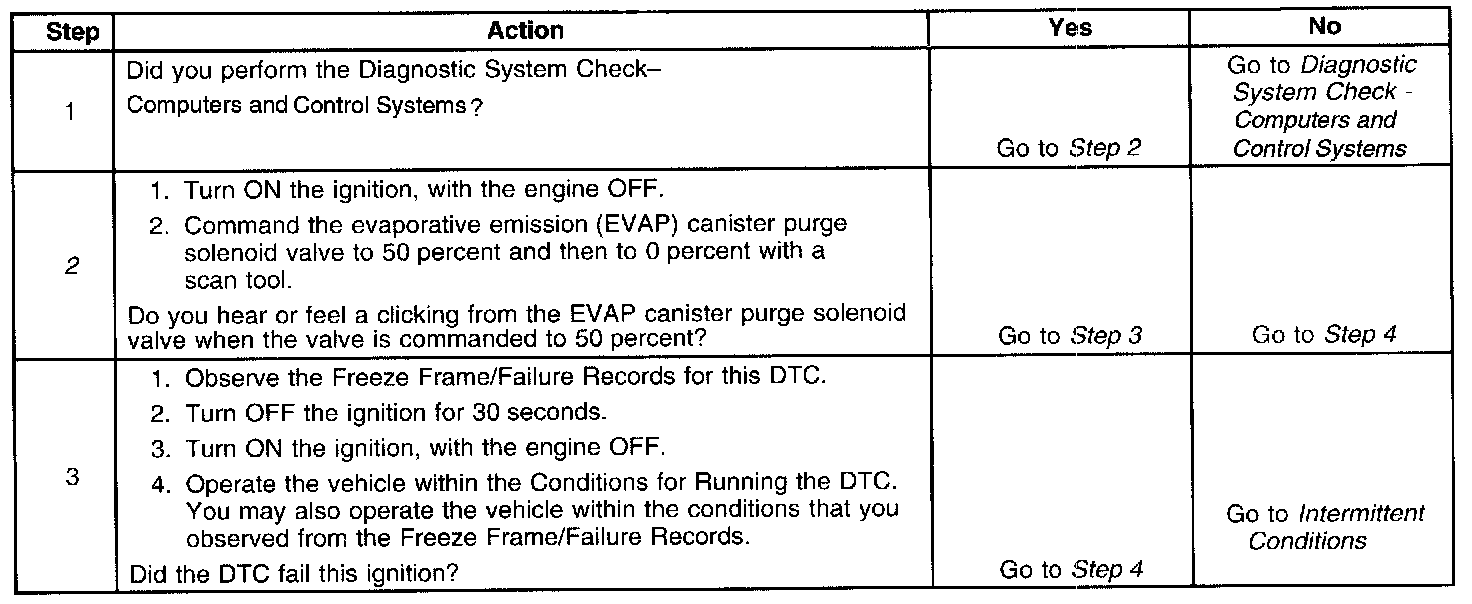 | Step | Action | Yes | No |
|---|---|---|---|
| 1 | Did you perform the Diagnostic System Check– Computers and Control Systems ? | Go to *Step 2* | Go to *Diagnostic System Check - Computers and Control Systems* |
| 2 | 1. Turn ON the ignition, with the engine OFF. 2. Command the evaporative emission (EVAP) canister purge solenoid valve to 50 percent and then to 0 percent with a scan tool. Do you hear or feel a clicking from the EVAP canister purge solenoid valve when the valve is commanded to 50 percent? | Go to *Step 3* | Go to *Step 4* |
| 3 | 1. Observe the Freeze Frame/Failure Records for this DTC. 2. Turn OFF the ignition for 30 seconds. 3. Turn ON the ignition, with the engine OFF. 4. Operate the vehicle within the Conditions for Running the DTC. You may also operate the vehicle within the conditions that you observed from the Freeze Frame/Failure Records. Did the DTC fail this ignition? | Go to *Step 4* | Go to *Intermittent Conditions* |